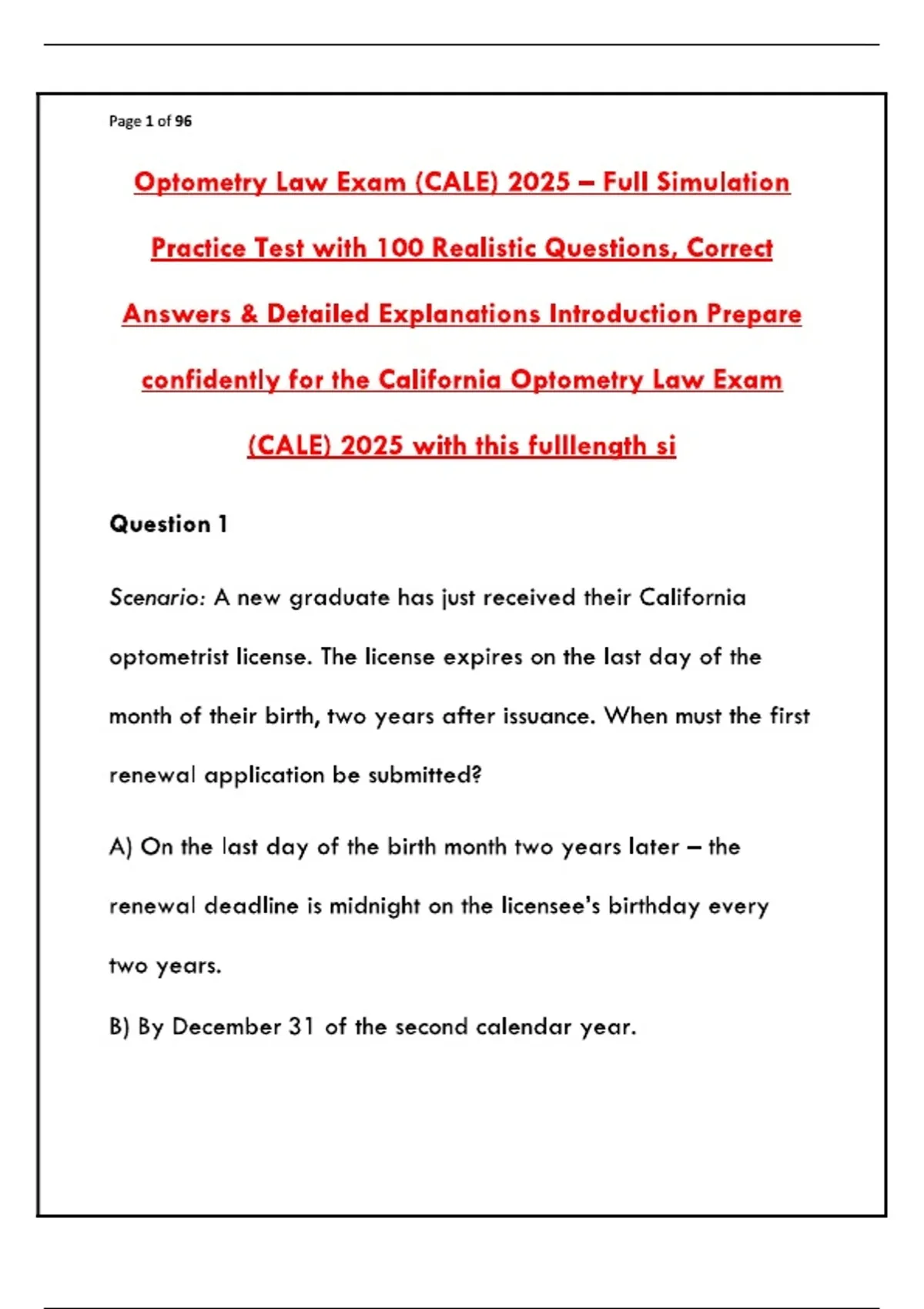 Page 1 of 96

Optometry Law Exam (CALE) 2025 – Full Simulation Practice Test with 100 Realistic Questions, Correct Answers & Detailed Explanations Introduction Prepare confidently for the California Optometry Law Exam (CALE) 2025 with this fulllength si

Question 1

Scenario: A new graduate has just received their California optometrist license. The license expires on the last day of the month of their birth, two years after issuance. When must the first renewal application be submitted?

A) On the last day of the birth month two years later – the renewal deadline is midnight on the licensee's birthday every two years.

B) By December 31 of the second calendar year.